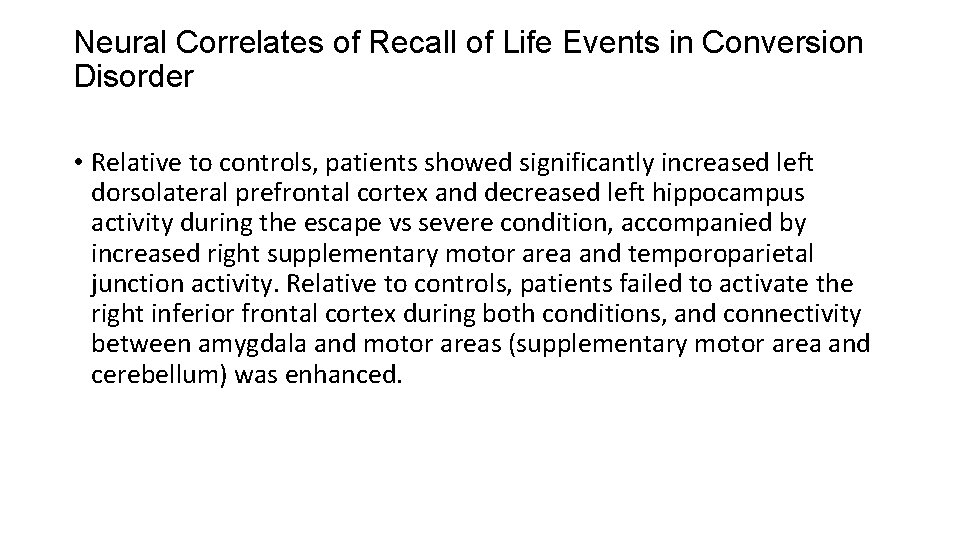 Neural Correlates of Recall of Life Events in Conversion Disorder

• Relative to controls, patients showed significantly increased left dorsolateral prefrontal cortex and decreased left hippocampus activity during the escape vs severe condition, accompanied by increased right supplementary motor area and temporoparietal junction activity. Relative to controls, patients failed to activate the right inferior frontal cortex during both conditions, and connectivity between amygdala and motor areas (supplementary motor area and cerebellum) was enhanced.